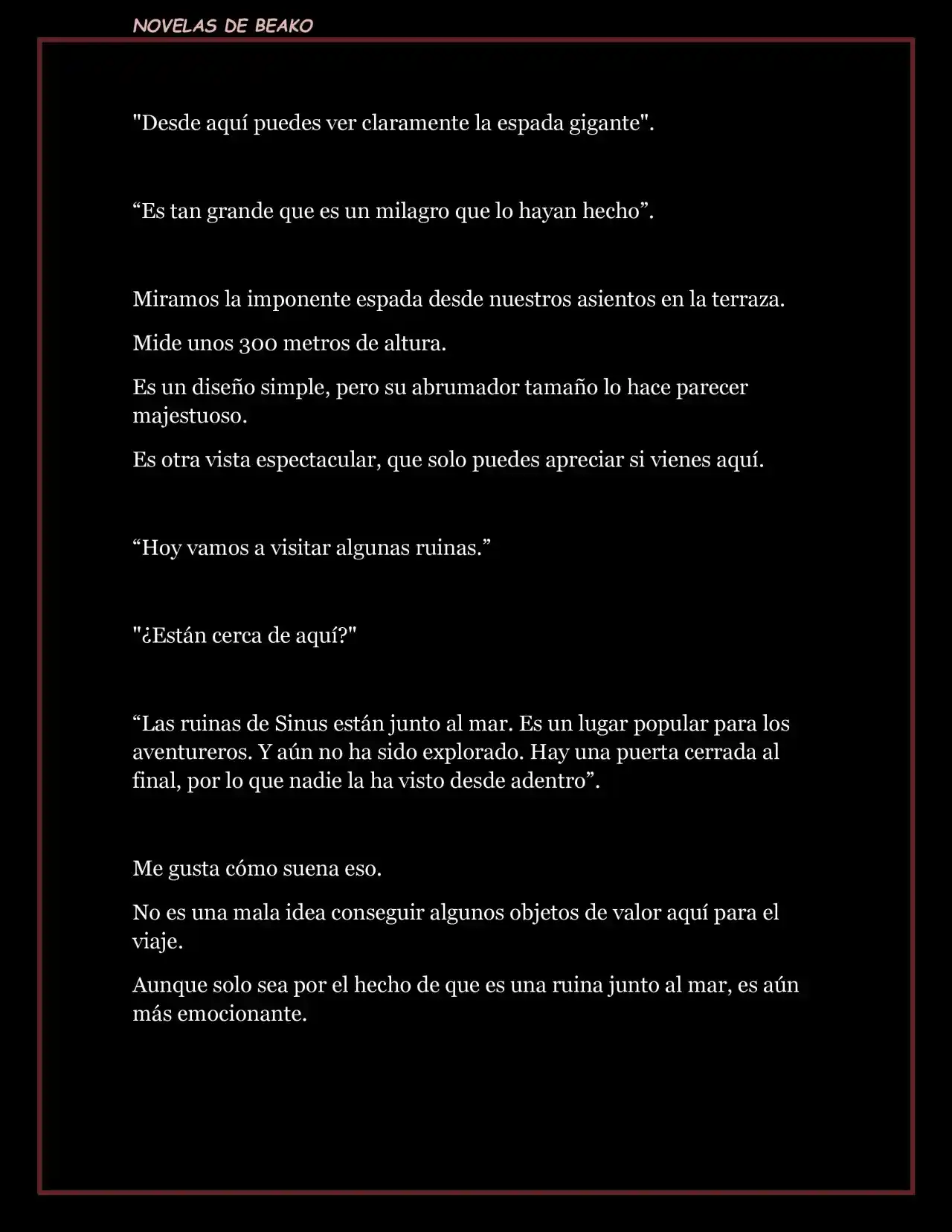 NOVELAS DE BEAKO

"Desde aquí puedes ver claramente la espada gigante".

“Es tan grande que es un milagro que lo hayan hecho”.

Miramos la imponente espada desde nuestros asientos en la terraza.

Mide unos 300 metros de altura.

Es un diseño simple, pero su abrumador tamaño lo hace parecer majestuoso.

Es otra vista espectacular, que solo puedes apreciar si vienes aquí.

“Hoy vamos a visitar algunas ruinas.”

"¿Están cerca de aquí?"

“Las ruinas de Sinus están junto al mar. Es un lugar popular para los aventureros. Y aún no ha sido explorado. Hay una puerta cerrada al final, por lo que nadie la ha visto desde adentro”.

Me gusta cómo suena eso.

No es una mala idea conseguir algunos objetos de valor aquí para el viaje.

Aunque solo sea por el hecho de que es una ruina junto al mar, es aún más emocionante.